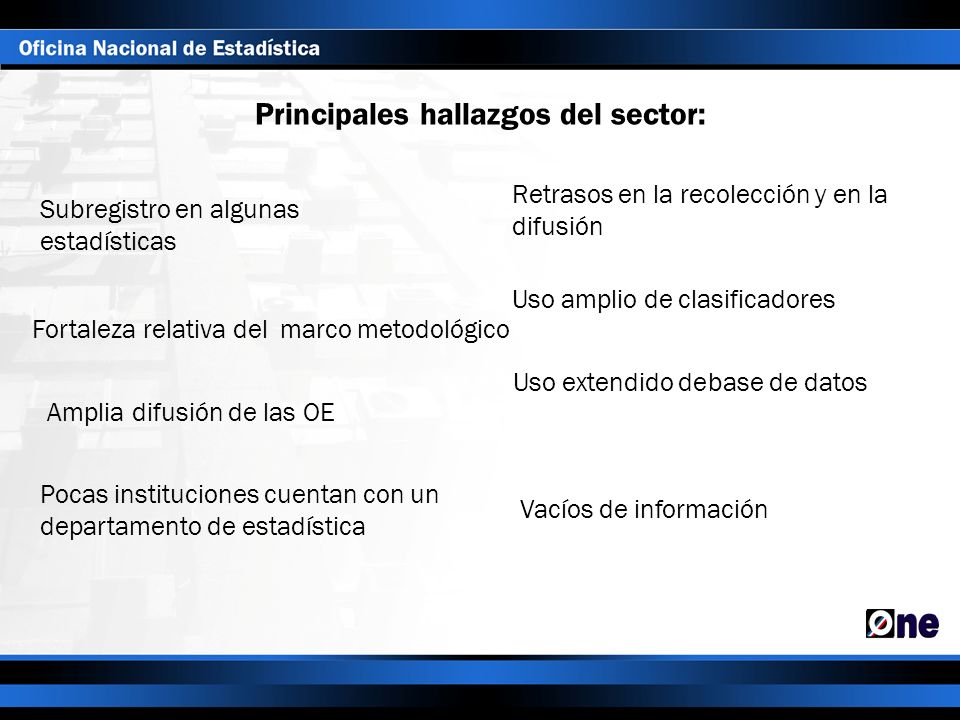 Oficina Nacional de Estadística

Principales hallazgos del sector:

Subregistro en algunas estadísticas

Fortaleza relativa del marco metodológico

Amplia difusión de las OE

Pocas instituciones cuentan con un departamento de estadística

Retrasos en la recolección y en la difusión

Uso amplio de clasificadores

Uso extendido debase de datos

Vacíos de información

One